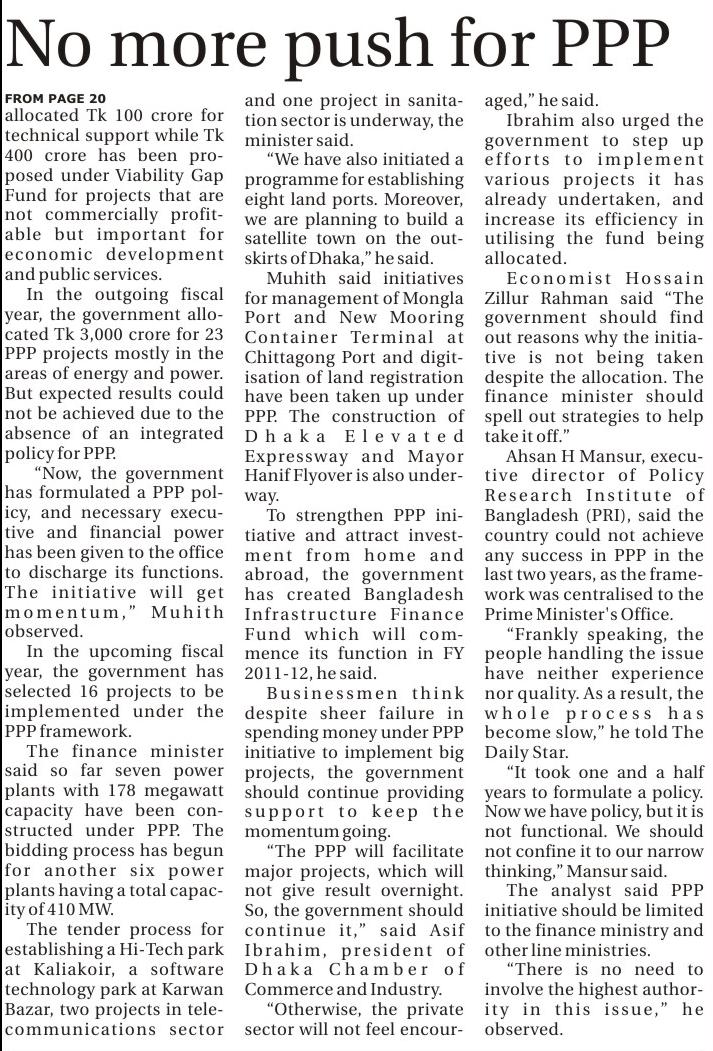 No more push for PPP

FROM PAGE 20
allocated Tk 100 crore for technical support while Tk 400 crore has been proposed under Viability Gap Fund for projects that are not commercially profitable but important for economic development and public services.

In the outgoing fiscal year, the government allocated Tk 3,000 crore for 23 PPP projects mostly in the areas of energy and power. But expected results could not be achieved due to the absence of an integrated policy for PPP.

"Now, the government has formulated a PPP policy, and necessary executive and financial power has been given to the office to discharge its functions. The initiative will get momentum," Muhith observed.

In the upcoming fiscal year, the government has selected 16 projects to be implemented under the PPP framework.

The finance minister said so far seven power plants with 178 megawatt capacity have been constructed under PPP. The bidding process has begun for another six power plants having a total capacity of 410 MW.

The tender process for establishing a Hi-Tech park at Kaliakoir, a software technology park at Karwan Bazar, two projects in telecommunications sector and one project in sanitation sector is underway, the minister said.

"We have also initiated a programme for establishing eight land ports. Moreover, we are planning to build a satellite town on the outskirts of Dhaka," he said.

Muhith said initiatives for management of Mongla Port and New Mooring Container Terminal at Chittagong Port and digitisation of land registration have been taken up under PPP. The construction of Dhaka Elevated Expressway and Mayor Hanif Flyover is also underway.

To strengthen PPP initiative and attract investment from home and abroad, the government has created Bangladesh Infrastructure Finance Fund which will commence its function in FY 2011-12, he said.

Businessmen think despite sheer failure in spending money under PPP initiative to implement big projects, the government should continue providing support to keep the momentum going.

"The PPP will facilitate major projects, which will not give result overnight. So, the government should continue it," said Asif Ibrahim, president of Dhaka Chamber of Commerce and Industry.

"Otherwise, the private sector will not feel encouraged," he said.

Ibrahim also urged the government to step up efforts to implement various projects it has already undertaken, and increase its efficiency in utilising the fund being allocated.

Economist Hossain Zillur Rahman said "The government should find out reasons why the initiative is not being taken despite the allocation. The finance minister should spell out strategies to help take it off."

Ahsan H Mansur, executive director of Policy Research Institute of Bangladesh (PRI), said the country could not achieve any success in PPP in the last two years, as the framework was centralised to the Prime Minister's Office.

"Frankly speaking, the people handling the issue have neither experience nor quality. As a result, the whole process has become slow," he told The Daily Star.

"It took one and a half years to formulate a policy. Now we have policy, but it is not functional. We should not confine it to our narrow thinking," Mansur said.

The analyst said PPP initiative should be limited to the finance ministry and other line ministries.

"There is no need to involve the highest authority in this issue," he observed.